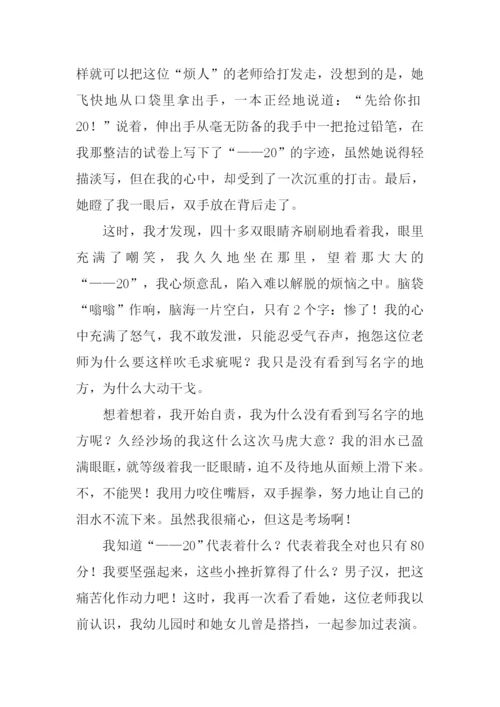 样就可以把这位“烦人”的老师给打发走，没想到的是，她飞快地从口袋里拿出手，一本正经地说道：“先给你扣20！”说着，伸出手从毫无防备的我手中一把抢过铅笔，在我那整洁的试卷上写下了“——20”的字迹，虽然她说得轻描淡写，但在我的心中，却受到了一次沉重的打击。最后，她瞪了我一眼后，双手放在背后走了。

这时，我才发现，四十多双眼睛齐刷刷地看着我，眼里充满了嘲笑，我久久地坐在那里，望着那大大的“——20”，我心烦意乱，陷入难以解脱的烦恼之中。脑袋“嗡嗡”作响，脑海一片空白，只有2个字：惨了！我的心中充满了怒气，我不敢发泄，只能忍受气吞声，抱怨这位老师为什么要这样吹毛求疵呢？我只是没有看到写名字的地方，为什么大动干戈。

想着想着，我开始自责，我为什么没有看到写名字的地方呢？久经沙场的我这什么这次马虎大意？我的泪水已盈满眼眶，就等级着我一眨眼睛，迫不及待地从面颊上滑下来。不，不能哭！我用力咬住嘴唇，双手握拳，努力地让自己的泪水不流下来。虽然我很痛心，但这是考场啊！

我知道“——20”代表着什么？代表着我全对也只有80分！我要坚强起来，这些小挫折算得了什么？男子汉，把这痛苦化作动力吧！这时，我再一次看了看她，这位老师我以前认识，我幼儿园时和她女儿曾是搭挡，一起参加过表演。